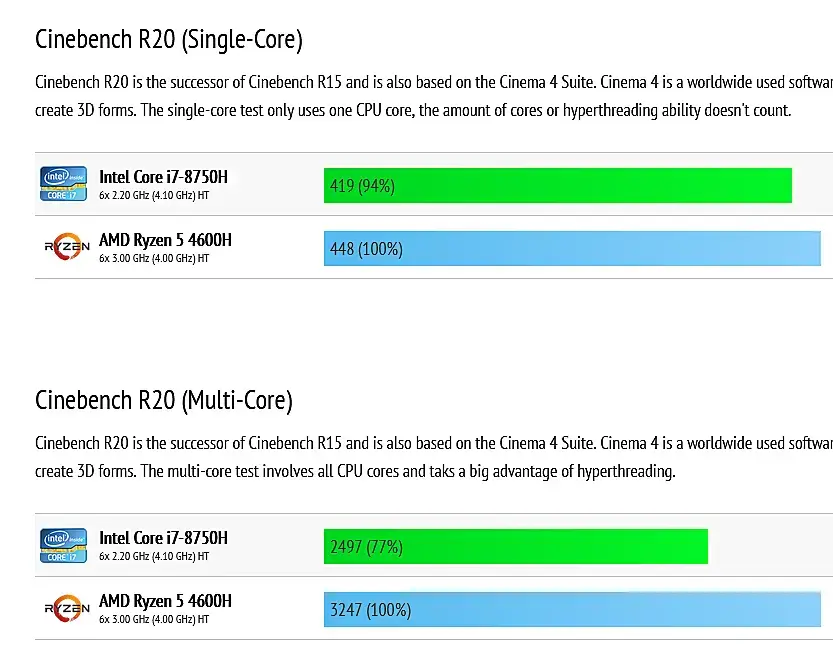 Cinebench R20 (Single-Core)

Cinebench R20 is the successor of Cinebench R15 and is also based on the Cinema 4 Suite. Cinema 4 is a worldwide used softwar create 3D forms. The single-core test only uses one CPU core, the amount of cores or hyperthreading ability doesn't count.

intel inside CORE i7
Intel Core i7-8750H
6x 2.20 GHz (4.10 GHz) HT
419 (94%)

RYZEN
AMD Ryzen 5 4600H
6x 3.00 GHz (4.00 GHz) HT
448 (100%)

Cinebench R20 (Multi-Core)

Cinebench R20 is the successor of Cinebench R15 and is also based on the Cinema 4 Suite. Cinema 4 is a worldwide used softwar create 3D forms. The multi-core test involves all CPU cores and taks a big advantage of hyperthreading.

intel inside CORE i7
Intel Core i7-8750H
6x 2.20 GHz (4.10 GHz) HT
2497 (77%)

RYZEN
AMD Ryzen 5 4600H
6x 3.00 GHz (4.00 GHz) HT
3247 (100%)